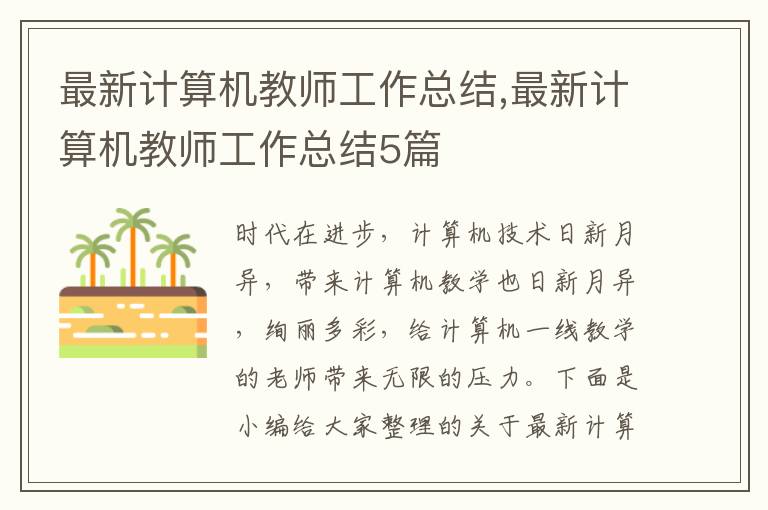 最新计算机教师工作总结,最新计算机教师工作总结5篇

时代在进步，计算机技术日新月异，带来计算机教学也日新月异，绚丽多彩，给计算机一线教学的老师带来无限的压力。下面是小编给大家整理的关于最新计算